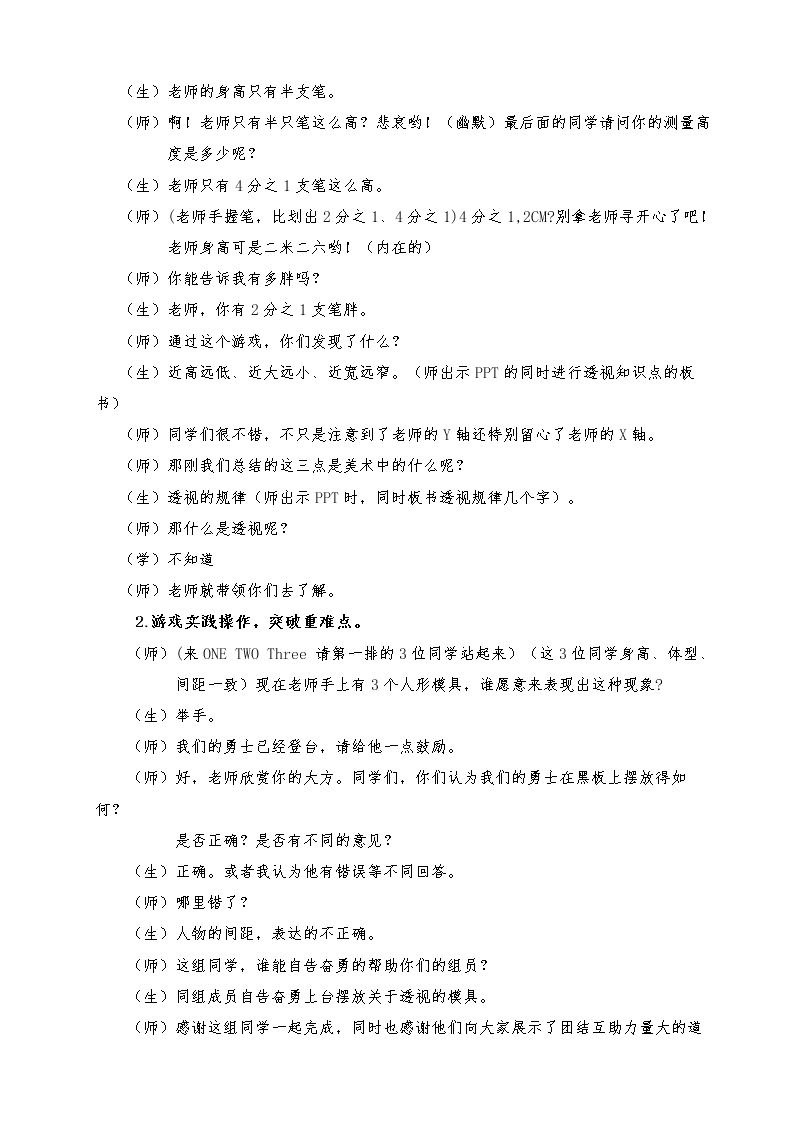 （生）老师的身高只有半支笔。

（师）啊！老师只有半只笔这么高？悲哀哟！（幽默）最后面的同学请问你的测量高度是多少呢？

（生）老师只有4分之1支笔这么高。

（师）(老师手握笔，比划出2分之1、4分之1)4分之1,2CM?别拿老师寻开心了吧！老师身高可是二米二六哟！（内在的）

（师）你能告诉我有多胖吗？

（生）老师，你有2分之1支笔胖。

（师）通过这个游戏，你们发现了什么？

（生）近高远低、近大远小、近宽远窄。（师出示PPT的同时进行透视知识点的板书）

（师）同学们很不错，不只是注意到了老师的Y轴还特别留心了老师的X轴。

（师）那刚我们总结的这三点是美术中的什么呢？

（生）透视的规律（师出示PPT时，同时板书透视规律几个字）。

（师）那什么是透视呢？

（学）不知道

（师）老师就带领你们去了解。

2.游戏实践操作，突破重难点。

（师）(来ONE TWO Three 请第一排的3位同学站起来）（这3位同学身高、体型、间距一致）现在老师手上有3个人形模具，谁愿意来表现出这种现象？

（生）举手。

（师）我们的勇士已经登台，请给他一点鼓励。

（师）好，老师欣赏你的大方。同学们，你们认为我们的勇士在黑板上摆放得如何？

是否正确？是否有不同的意见？

（生）正确。或者我认为他有错误等不同回答。

（师）哪里错了？

（生）人物的间距，表达的不正确。

（师）这组同学，谁能自告奋勇的帮助你们的组员？

（生）同组成员自告奋勇上台摆放关于透视的模具。

（师）感谢这组同学一起完成，同时也感谢他们向大家展示了团结互助力量大的道